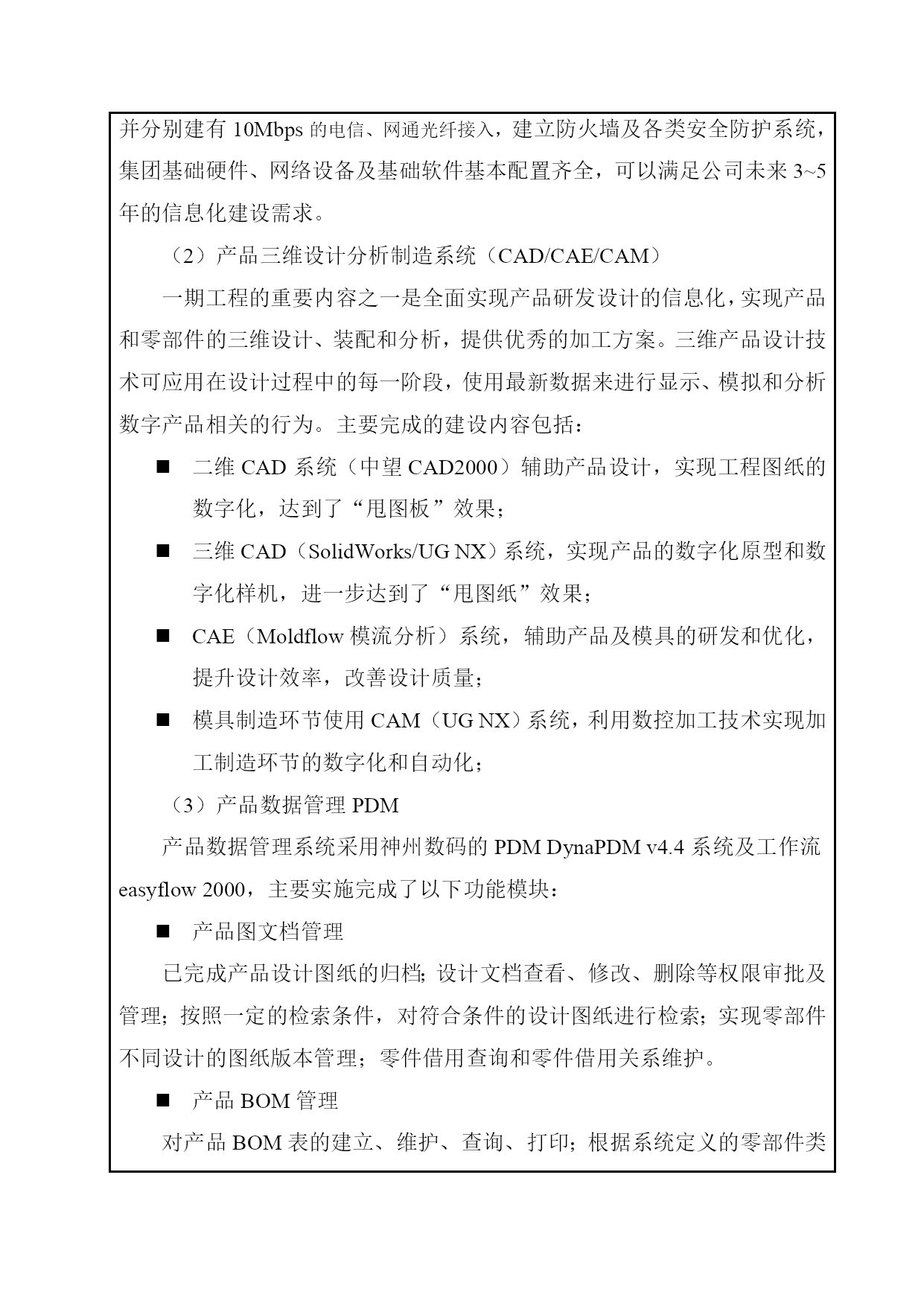 并分别建有 10Mbps 的电信、网通光纤接入，建立防火墙及各类安全防护系统，集团基础硬件、网络设备及基础软件基本配置齐全，可以满足公司未来 3~5 年的信息化建设需求。

（2）产品三维设计分析制造系统（CAD/CAE/CAM）

一期工程的重要内容之一是全面实现产品研发设计的信息化，实现产品和零部件的三维设计、装配和分析，提供优秀的加工方案。三维产品设计技术可应用在设计过程中的每一阶段，使用最新数据来进行显示、模拟和分析数字产品相关的行为。主要完成的建设内容包括：

■ 二维 CAD 系统（中望 CAD2000）辅助产品设计，实现工程图纸的数字化，达到了“甩图板”效果；

■ 三维 CAD（SolidWorks/UG NX）系统，实现产品的数字化原型和数字化样机，进一步达到了“甩图纸”效果；

■ CAE（Moldflow 模流分析）系统，辅助产品及模具的研发和优化，提升设计效率，改善设计质量；

■ 模具制造环节使用 CAM（UG NX）系统，利用数控加工技术实现加工制造环节的数字化和自动化；

（3）产品数据管理 PDM

产品数据管理系统采用神州数码的 PDM DynaPDM v4.4 系统及工作流 easyflow 2000，主要实施完成了以下功能模块：

■ 产品图文档管理

已完成产品设计图纸的归档；设计文档查看、修改、删除等权限审批及管理；按照一定的检索条件，对符合条件的设计图纸进行检索；实现零部件不同设计的图纸版本管理；零件借用查询和零件借用关系维护。

■ 产品 BOM 管理

对产品 BOM 表的建立、维护、查询、打印；根据系统定义的零部件类